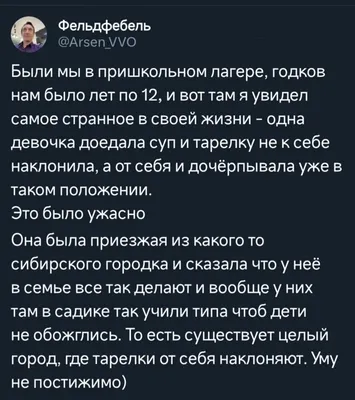 Фельдфебель
@Arsen_VVO

Были мы в пришкольном лагере, годков нам было лет по 12, и вот там я увидел самое странное в своей жизни - одна девочка доедала суп и тарелку не к себе наклонила, а от себя и дочёрпывала уже в таком положении.
Это было ужасно

Она была приезжая из какого то сибирского городка и сказала что у неё в семье все так делают и вообще у них там в садике так учили типа чтоб дети не обожглись. То есть существует целый город, где тарелки от себя наклоняют. Уму не постижимо)